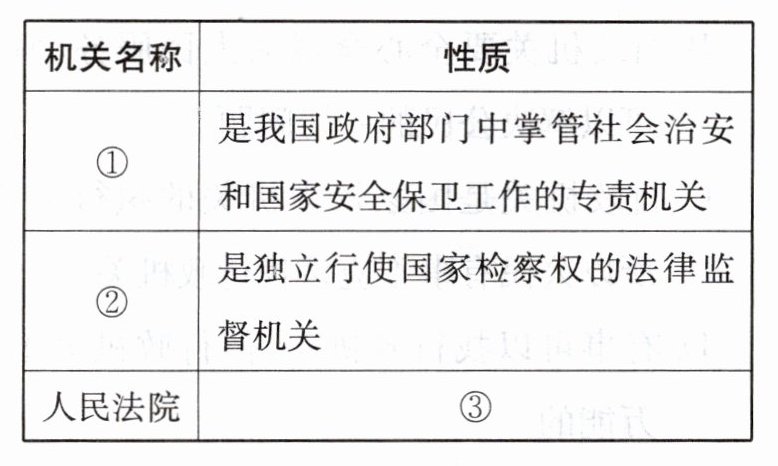 | 机关名称 | 性质 |
|---|---|
| ① | 是我国政府部门中掌管社会治安和国家安全保卫工作的专责机关 |
| ② | 是独立行使国家检察权的法律监督机关 |
| 人民法院 | ③ |